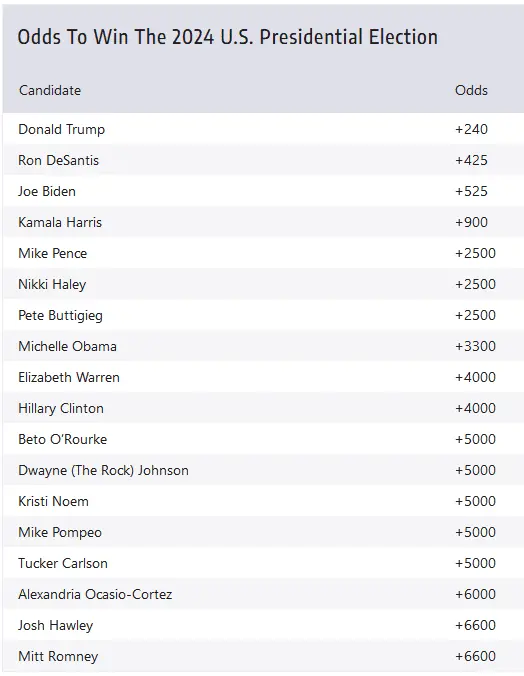 Odds To Win The 2024 U.S. Presidential Election

| Candidate | Odds |
|---|---|
| Donald Trump | +240 |
| Ron DeSantis | +425 |
| Joe Biden | +525 |
| Kamala Harris | +900 |
| Mike Pence | +2500 |
| Nikki Haley | +2500 |
| Pete Buttigieg | +2500 |
| Michelle Obama | +3300 |
| Elizabeth Warren | +4000 |
| Hillary Clinton | +4000 |
| Beto O'Rourke | +5000 |
| Dwayne (The Rock) Johnson | +5000 |
| Kristi Noem | +5000 |
| Mike Pompeo | +5000 |
| Tucker Carlson | +5000 |
| Alexandria Ocasio-Cortez | +6000 |
| Josh Hawley | +6600 |
| Mitt Romney | +6600 |